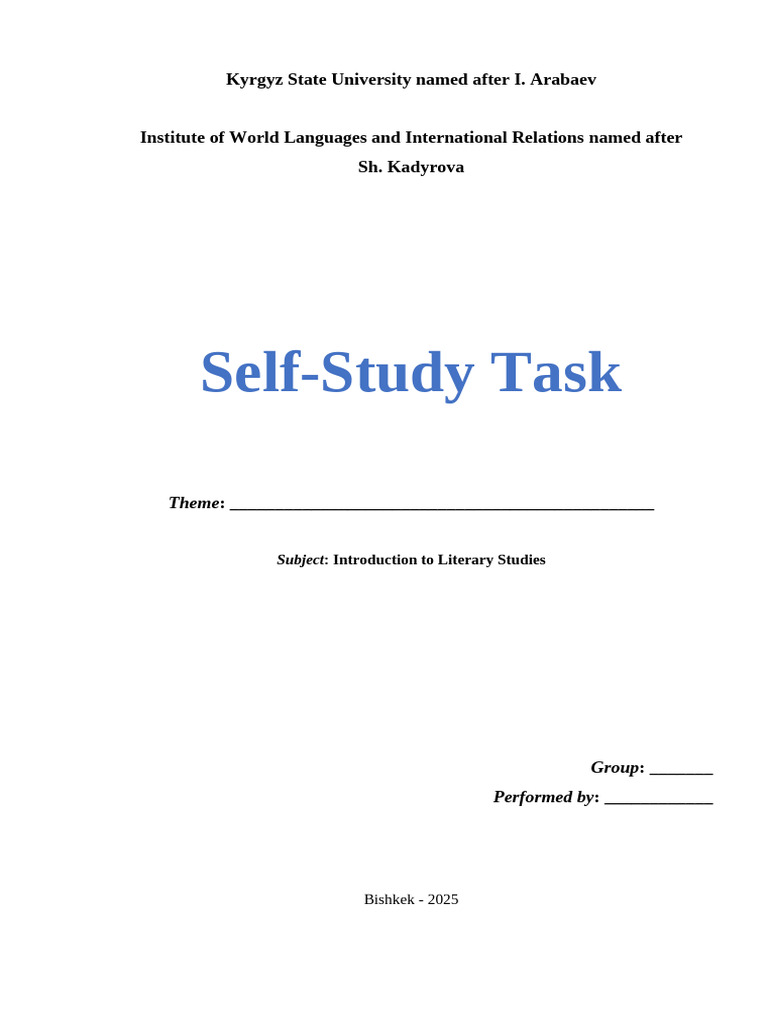 Kyrgyz State University named after I. Arabaev

Institute of World Languages and International Relations named after Sh. Kadyrova

Self-Study Task

Theme: ________________________________________________

Subject: Introduction to Literary Studies

Group: _______

Performed by: ____________

Bishkek - 2025